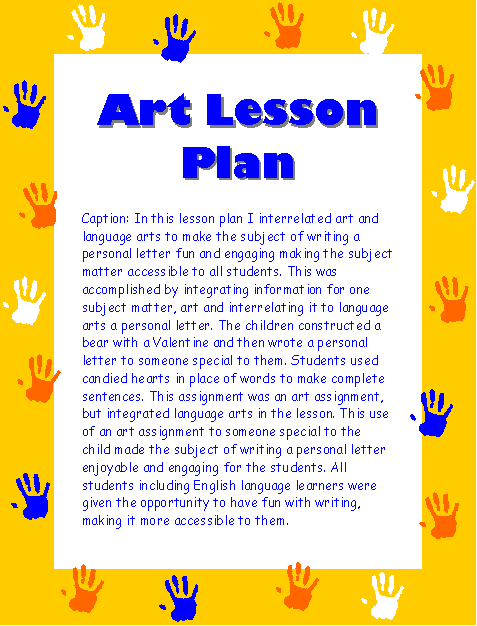 Art Lesson Plan

Caption: In this lesson plan I interrelated art and language arts to make the subject of writing a personal letter fun and engaging making the subject matter accessible to all students. This was accomplished by integrating information for one subject matter, art and interrelating it to language arts a personal letter. The children constructed a bear with a Valentine and then wrote a personal letter to someone special to them. Students used candied hearts in place of words to make complete sentences. This assignment was an art assignment, but integrated language arts in the lesson. This use of an art assignment to someone special to the child made the subject of writing a personal letter enjoyable and engaging for the students. All students including English language learners were given the opportunity to have fun with writing, making it more accessible to them.